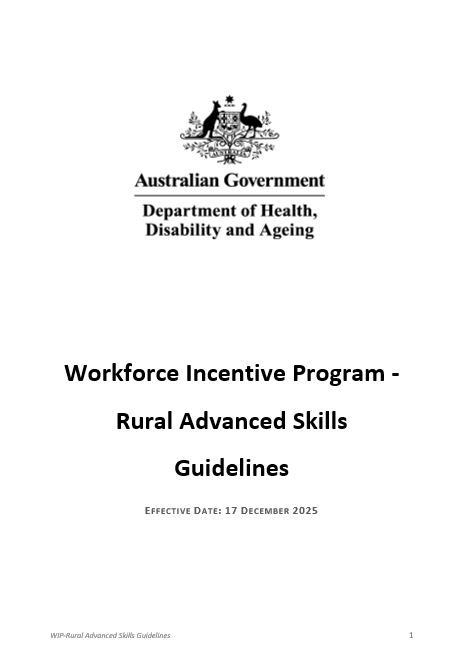 AUSTRALIA

Australian Government

Department of Health, Disability and Ageing

Workforce Incentive Program - Rural Advanced Skills Guidelines

EFFECTIVE DATE: 17 DECEMBER 2025

WIP-Rural Advanced Skills Guidelines

1